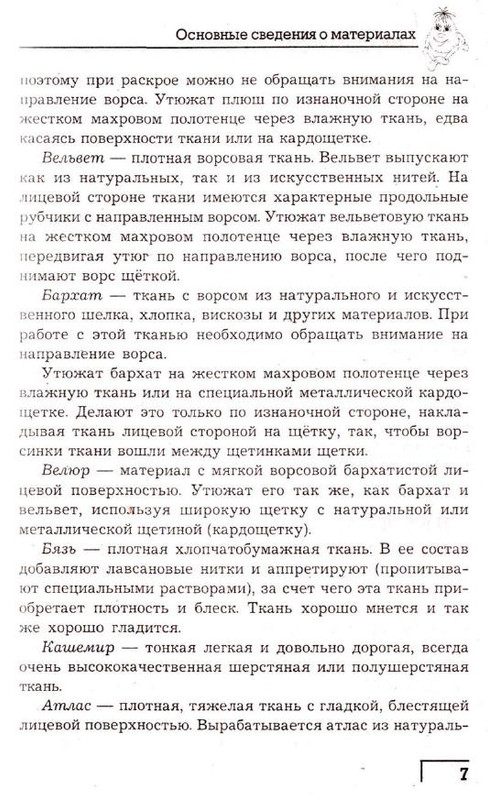 Основные сведения о материалах

поэтому при раскрое можно не обращать внимания на направление ворса. Утюжат плюш по изнаночной стороне на жестком махровом полотенце через влажную ткань, едва касаясь поверхности ткани или на кардощетке.

Вельвет — плотная ворсовая ткань. Вельвет выпускают как из натуральных, так и из искусственных нитей. На лицевой стороне ткани имеются характерные продольные рубчики с направленным ворсом. Утюжат вельветовую ткань на жестком махровом полотенце через влажную ткань, передвигая утюг по направлению ворса, после чего поднимают ворс щёткой.

Бархат — ткань с ворсом из натурального и искусственного шелка, хлопка, вискозы и других материалов. При работе с этой тканью необходимо обращать внимание на направление ворса.

Утюжат бархат на жестком махровом полотенце через влажную ткань или на специальной металлической кардощетке. Делают это только по изнаночной стороне, накладывая ткань лицевой стороной на щётку, так, чтобы ворсинки ткани вошли между щетинками щетки.

Велюр — материал с мягкой ворсовой бархатистой лицевой поверхностью. Утюжат его так же, как бархат и вельвет, используя широкую щетку с натуральной или металлической щетиной (кардощетку).

Бязь — плотная хлопчатобумажная ткань. В ее состав добавляют лавсановые нитки и аппретируют (пропитывают специальными растворами), за счет чего эта ткань приобретает плотность и блеск. Ткань хорошо мнется и так же хорошо гладится.

Кашемир — тонкая легкая и довольно дорогая, всегда очень высококачественная шерстяная или полушерстяная ткань.

Атлас — плотная, тяжелая ткань с гладкой, блестящей лицевой поверхностью. Вырабатывается атлас из натураль-

7